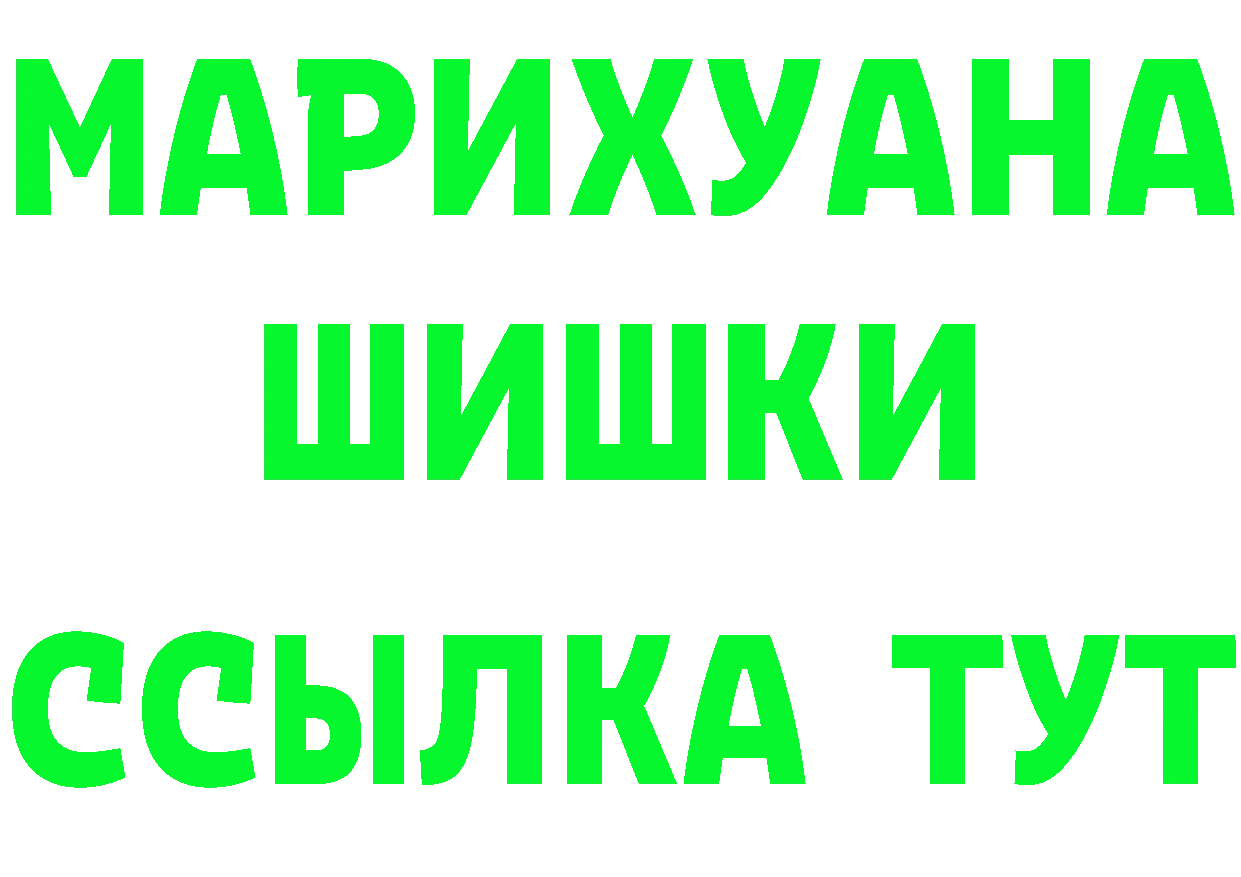 МАРИХУАНА
ШИШКИ
ССЫЛКА ТУТ